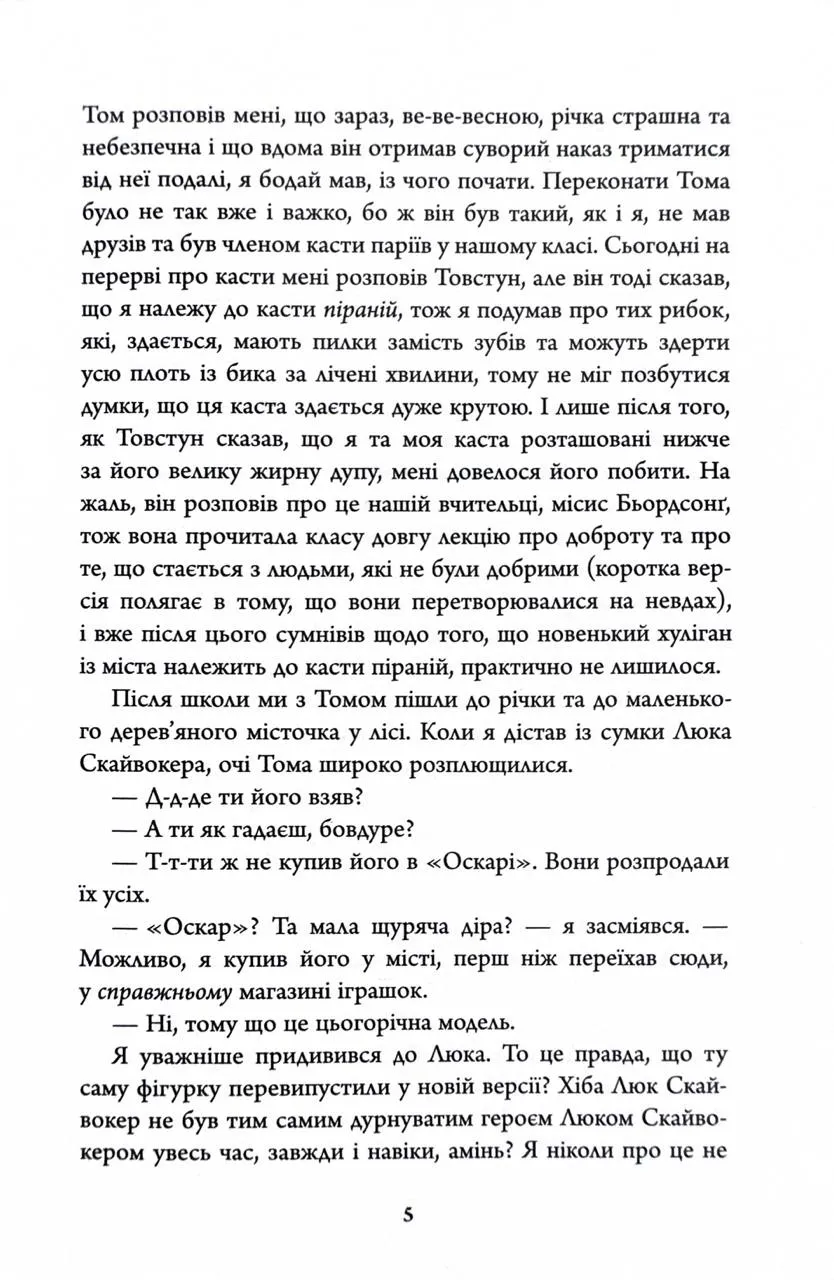 Том розповів мені, що зараз, ве-ве-весною, річка страшна та небезпечна і що вдома він отримав суворий наказ триматися від неї подалі, я бодай мав, із чого почати. Переконати Тома було не так вже і важко, бо ж він був такий, як і я, не мав друзів та був членом касти паріїв у нашому класі. Сьогодні на перерві про касти мені розповів Товстун, але він тоді сказав, що я належу до касти піраній, тож я подумав про тих рибок, які, здається, мають пилки замість зубів та можуть здерти усю плоть із бика за лічені хвилини, тому не міг позбутися думки, що ця каста здається дуже крутою. І лише після того, як Товстун сказав, що я та моя каста розташовані нижче за його велику жирну дупу, мені довелося його побити. На жаль, він розповів про це нашій вчительці, місис Бьордсонґ, тож вона прочитала класу довгу лекцію про доброту та про те, що стається з людьми, які не були добрими (коротка версія полягає в тому, що вони перетворювалися на невдах), і вже після цього сумнівів щодо того, що новенький хуліган із міста належить до касти піраній, практично не лишилося.

Після школи ми з Томом пішли до річки та до маленького дерев'яного місточка у лісі. Коли я дістав із сумки Люка Скайвокера, очі Тома широко розплющилися.

— Д-д-де ти його взяв?

— А ти як гадаєш, бовдуре?

— Т-т-ти ж не купив його в «Оскарі». Вони розпродали їх усіх.

— «Оскар»? Та мала щуряча діра? — я засміявся. — Можливо, я купив його у місті, перш ніж переїхав сюди, у справжньому магазині іграшок.

— Ні, тому що це цьогорічна модель.

Я уважніше придивився до Люка. То це правда, що ту саму фігурку перевипустили у новій версії? Хіба Люк Скайвокер не був тим самим дурнуватим героєм Люком Скайвокером увесь час, завжди і навіки, амінь? Я ніколи про це не

5